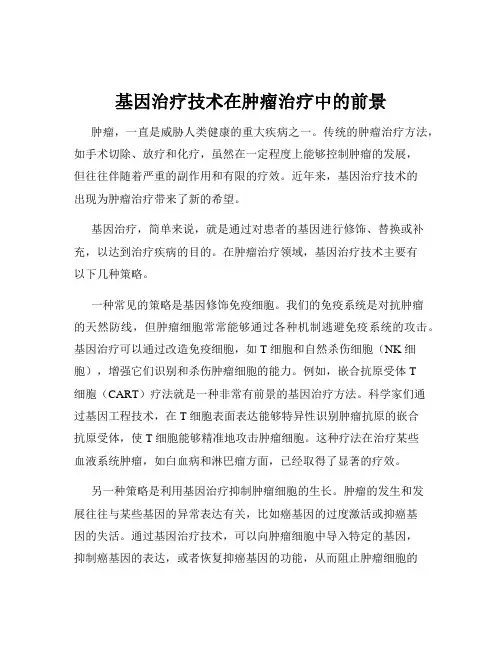 基因治疗技术在肿瘤治疗中的前景

肿瘤，一直是威胁人类健康的重大疾病之一。传统的肿瘤治疗方法，如手术切除、放疗和化疗，虽然在一定程度上能够控制肿瘤的发展，但往往伴随着严重的副作用和有限的疗效。近年来，基因治疗技术的出现为肿瘤治疗带来了新的希望。

基因治疗，简单来说，就是通过对患者的基因进行修饰、替换或补充，以达到治疗疾病的目的。在肿瘤治疗领域，基因治疗技术主要有以下几种策略。

一种常见的策略是基因修饰免疫细胞。我们的免疫系统是对抗肿瘤的天然防线，但肿瘤细胞常常能够通过各种机制逃避免疫系统的攻击。基因治疗可以通过改造免疫细胞，如 T 细胞和自然杀伤细胞（NK 细胞），增强它们识别和杀伤肿瘤细胞的能力。例如，嵌合抗原受体 T 细胞（CART）疗法就是一种非常有前景的基因治疗方法。科学家们通过基因工程技术，在 T 细胞表面表达能够特异性识别肿瘤抗原的嵌合抗原受体，使 T 细胞能够精准地攻击肿瘤细胞。这种疗法在治疗某些血液系统肿瘤，如白血病和淋巴瘤方面，已经取得了显著的疗效。

另一种策略是利用基因治疗抑制肿瘤细胞的生长。肿瘤的发生和发展往往与某些基因的异常表达有关，比如癌基因的过度激活或抑癌基因的失活。通过基因治疗技术，可以向肿瘤细胞中导入特定的基因，抑制癌基因的表达，或者恢复抑癌基因的功能，从而阻止肿瘤细胞的